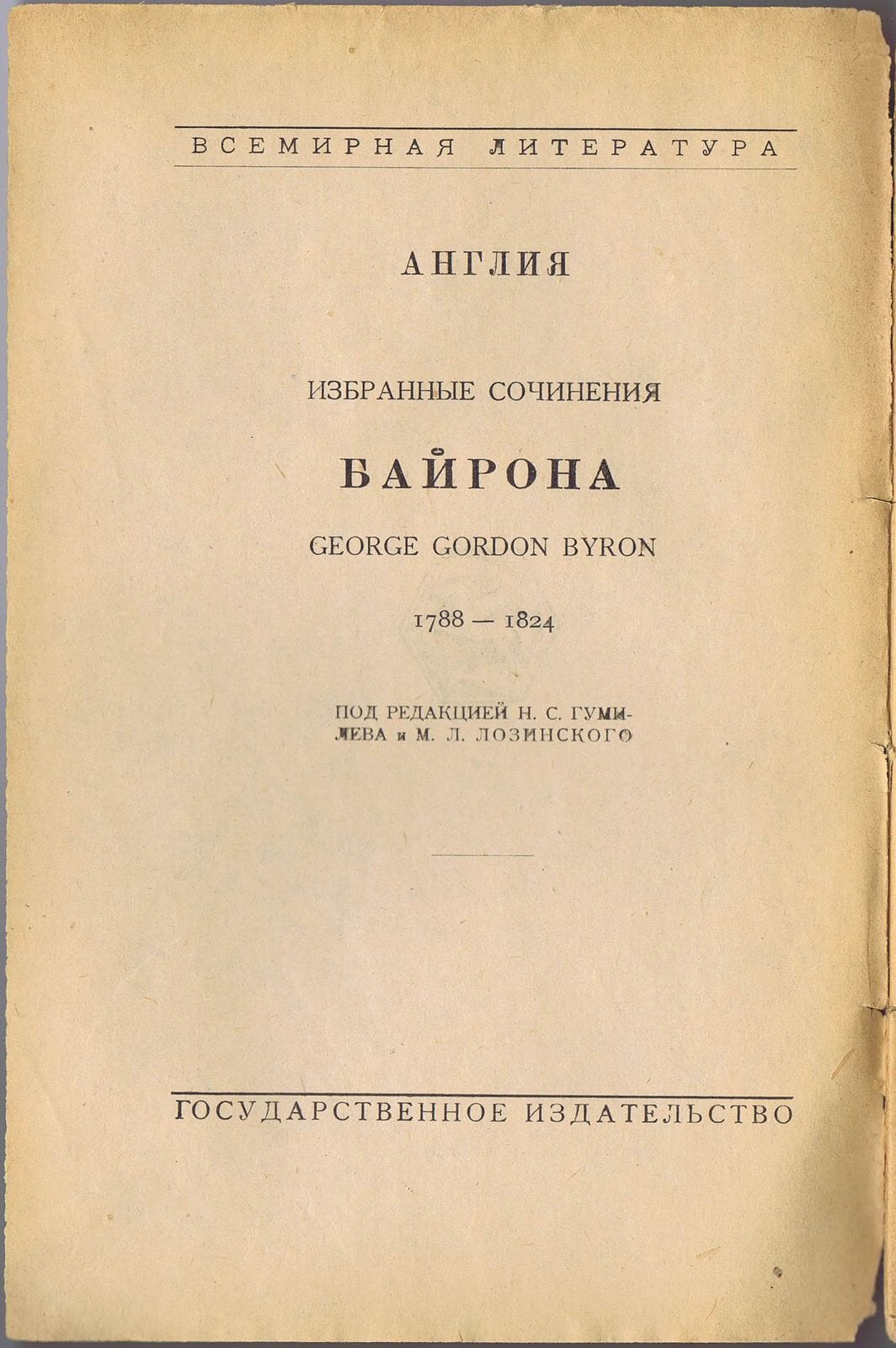 ВСЕМИРНАЯ ЛИТЕРАТУРА

АНГЛИЯ

ИЗБРАННЫЕ СОЧИНЕНИЯ

БАЙРОНА

GEORGE GORDON BYRON

1788 — 1824

ПОД РЕДАКЦИЕЙ Н. С. ГУМИЛЕВА и М. Л. ЛОЗИНСКОГО

ГОСУДАРСТВЕННОЕ ИЗДАТЕЛЬСТВО